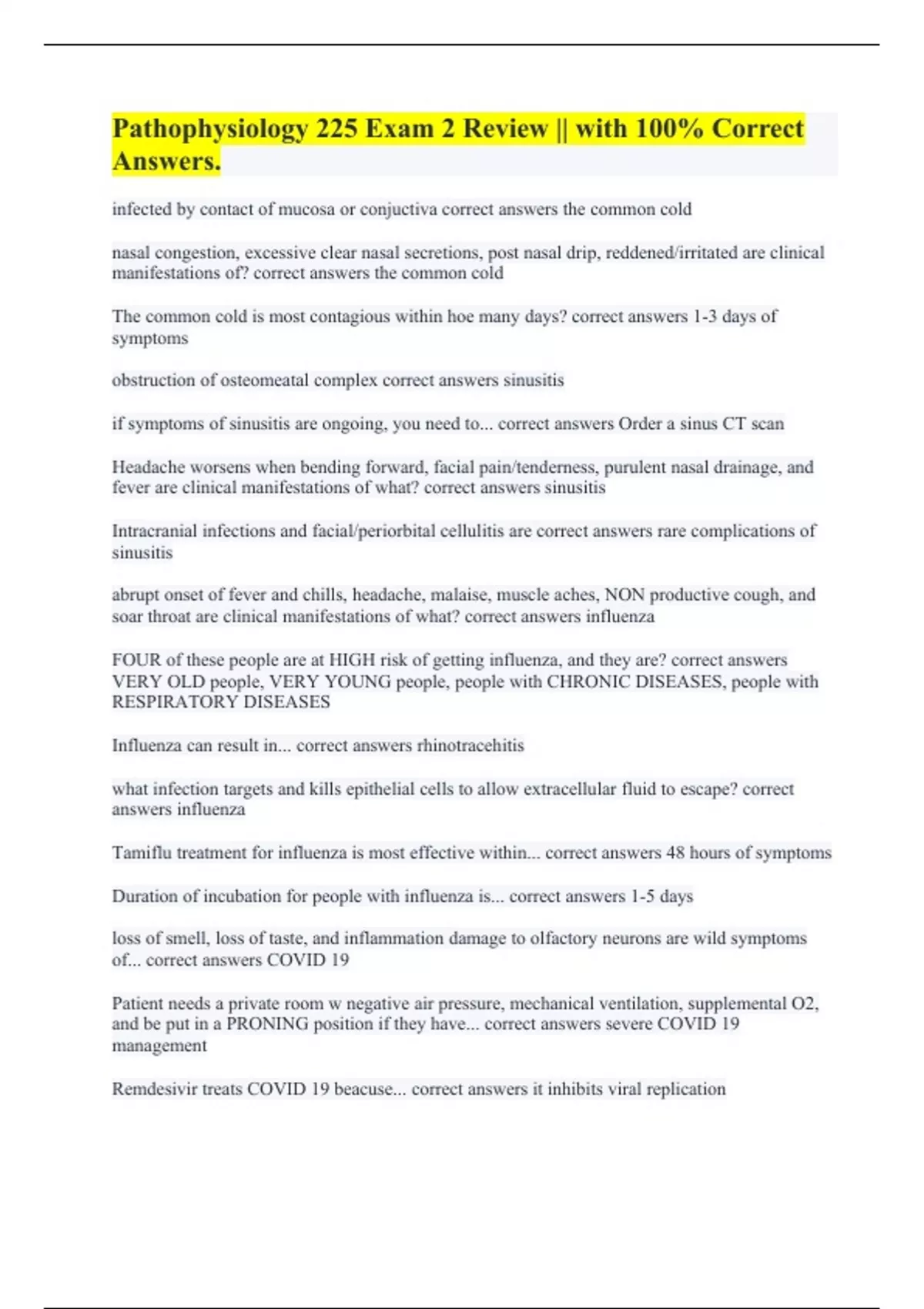 Pathophysiology 225 Exam 2 Review || with 100% Correct Answers.

infected by contact of mucosa or conjuctiva correct answers the common cold

nasal congestion, excessive clear nasal secretions, post nasal drip, reddened/irritated are clinical manifestations of? correct answers the common cold

The common cold is most contagious within hoe many days? correct answers 1-3 days of symptoms

obstruction of osteomeatal complex correct answers sinusitis

if symptoms of sinusitis are ongoing, you need to... correct answers Order a sinus CT scan

Headache worsens when bending forward, facial pain/tenderness, purulent nasal drainage, and fever are clinical manifestations of what? correct answers sinusitis

Intracranial infections and facial/periorbital cellulitis are correct answers rare complications of sinusitis

abrupt onset of fever and chills, headache, malaise, muscle aches, NON productive cough, and soar throat are clinical manifestations of what? correct answers influenza

FOUR of these people are at HIGH risk of getting influenza, and they are? correct answers VERY OLD people, VERY YOUNG people, people with CHRONIC DISEASES, people with RESPIRATORY DISEASES

Influenza can result in... correct answers rhinotracehitis

what infection targets and kills epithelial cells to allow extracellular fluid to escape? correct answers influenza

Tamiflu treatment for influenza is most effective within... correct answers 48 hours of symptoms

Duration of incubation for people with influenza is... correct answers 1-5 days

loss of smell, loss of taste, and inflammation damage to olfactory neurons are wild symptoms of... correct answers COVID 19

Patient needs a private room w negative air pressure, mechanical ventilation, supplemental O2, and be put in a PRONING position if they have... correct answers severe COVID 19 management

Remdesivir treats COVID 19 beacuse... correct answers it inhibits viral replication